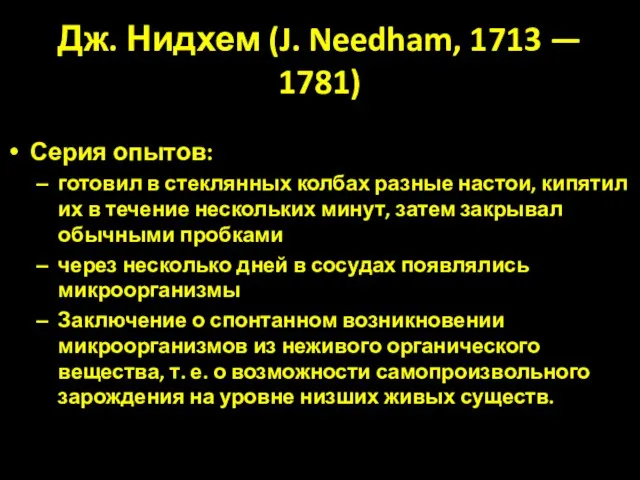 Дж. Нидхем (J. Needham, 1713 — 1781)

• Серия опытов:
– готовил в стеклянных колбах разные настои, кипятил их в течение нескольких минут, затем закрывал обычными пробками
– через несколько дней в сосудах появлялись микроорганизмы
– Заключение о спонтанном возникновении микроорганизмов из неживого органического вещества, т. е. о возможности самопроизвольного зарождения на уровне низших живых существ.